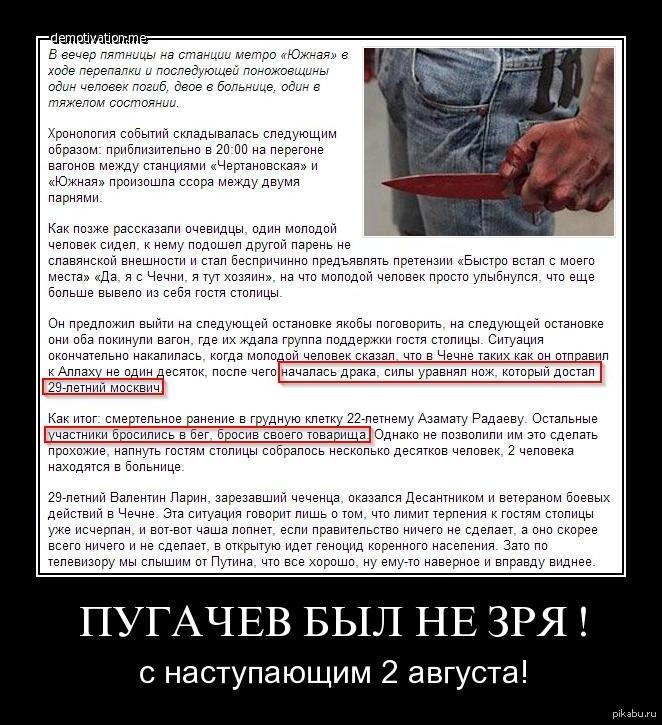 demotivation.me

В вечер пятницы на станции метро «Южная» в ходе перепалки и последующей поножовщины один человек погиб, двое в больнице, один в тяжелом состоянии.

Хронология событий складывалась следующим образом: приблизительно в 20:00 на перегоне вагонов между станциями «Чертановская» и «Южная» произошла ссора между двумя парнями.

Как позже рассказали очевидцы, один молодой человек сидел, к нему подошел другой парень не славянской внешности и стал беспричинно предъявлять претензии «Быстро встал с моего места» «Да, я с Чечни, я тут хозяин», на что молодой человек просто улыбнулся, что еще больше вывело из себя гостя столицы.

Он предложил выйти на следующей остановке якобы поговорить, на следующей остановке они оба покинули вагон, где их ждала группа поддержки гостя столицы. Ситуация окончательно накалилась, когда молодой человек сказал, что в Чечне таких как он отправил к Аллаху не один десяток, после чего началась драка, силы уравнял нож, который достал 29-летний москвич.

Как итог: смертельное ранение в грудную клетку 22-летнему Азамату Радаеву. Остальные участники бросились в бег, бросив своего товарища. Однако не позволили им это сделать прохожие, напнуть гостям столицы собралось несколько десятков человек, 2 человека находятся в больнице.

29-летний Валентин Ларин, зарезавший чеченца, оказался Десантником и ветераном боевых действий в Чечне. Эта ситуация говорит лишь о том, что лимит терпения к гостям столицы уже исчерпан, и вот-вот чаша лопнет, если правительство ничего не сделает, а оно скорее всего ничего и не сделает, в открытую идет геноцид коренного населения. Зато по телевизору мы слышим от Путина, что все хорошо, ну ему-то наверное и вправду виднее.

ПУГАЧЕВ БЫЛ НЕ ЗРЯ !

с наступающим 2 августа!

pikabu.ru